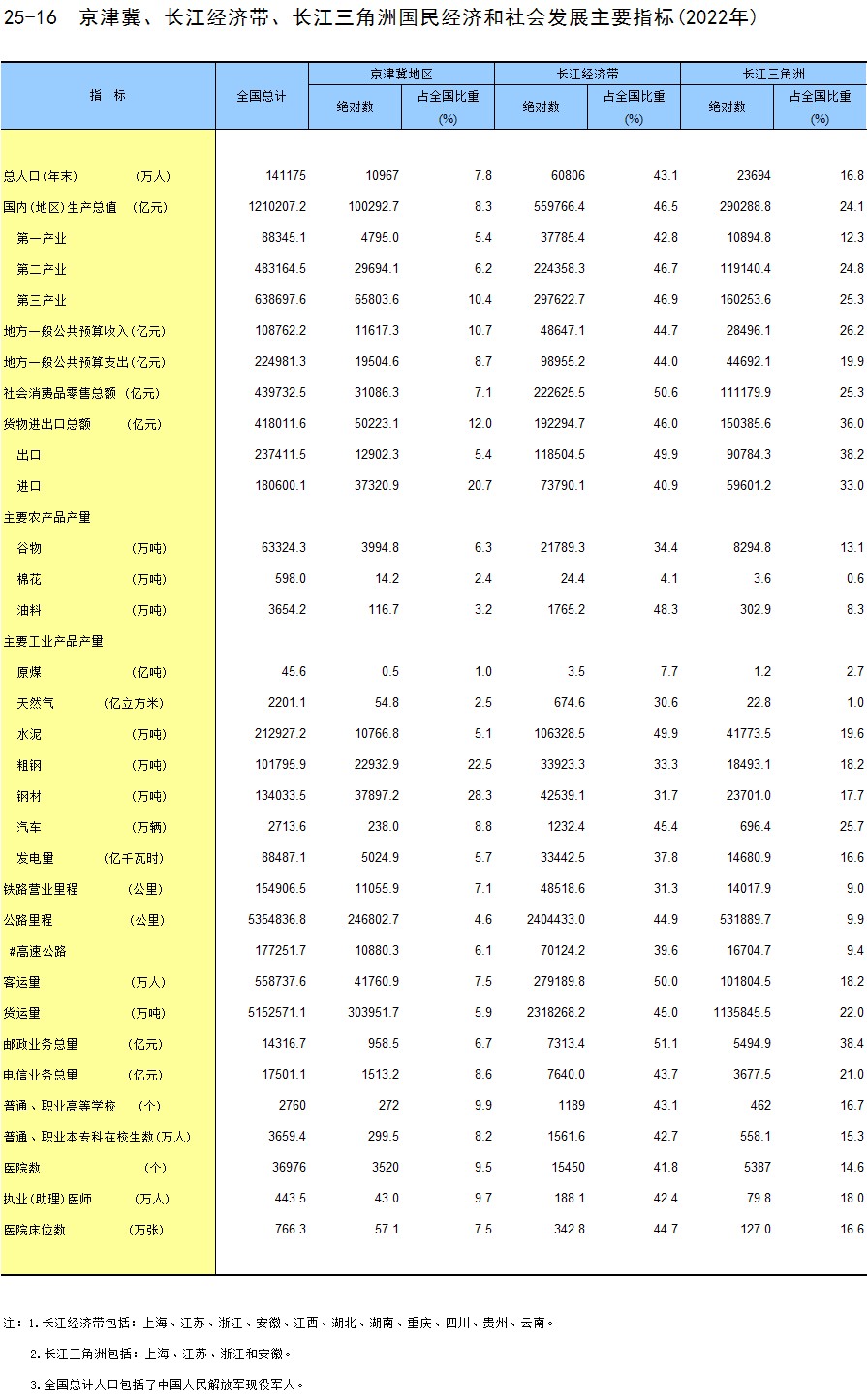 25-16　京津冀、长江经济带、长江三角洲国民经济和社会发展主要指标(2022年)

| 指　标 | 全国总计 | 京津冀地区 绝对数 | 京津冀地区 占全国比重 (%) | 长江经济带 绝对数 | 长江经济带 占全国比重 (%) | 长江三角洲 绝对数 | 长江三角洲 占全国比重 (%) |
|---|---|---|---|---|---|---|---|
| 总人口(年末)　(万人) | 141175 | 10967 | 7.8 | 60806 | 43.1 | 23694 | 16.8 |
| 国内(地区)生产总值　(亿元) | 1210207.2 | 100292.7 | 8.3 | 559766.4 | 46.5 | 290288.8 | 24.1 |
| 第一产业 | 88345.1 | 4795.0 | 5.4 | 37785.4 | 42.8 | 10894.8 | 12.3 |
| 第二产业 | 483164.5 | 29694.1 | 6.2 | 224358.3 | 46.7 | 119140.4 | 24.8 |
| 第三产业 | 638697.6 | 65803.6 | 10.4 | 297622.7 | 46.9 | 160253.6 | 25.3 |
| 地方一般公共预算收入(亿元) | 108762.2 | 11617.3 | 10.7 | 48647.1 | 44.7 | 28496.1 | 26.2 |
| 地方一般公共预算支出(亿元) | 224981.3 | 19504.6 | 8.7 | 98955.2 | 44.0 | 44692.1 | 19.9 |
| 社会消费品零售总额　(亿元) | 439732.5 | 31086.3 | 7.1 | 222625.5 | 50.6 | 111179.9 | 25.3 |
| 货物进出口总额　(亿元) | 418011.6 | 50223.1 | 12.0 | 192294.7 | 46.0 | 150385.6 | 36.0 |
| 出口 | 237411.5 | 12902.3 | 5.4 | 118504.5 | 49.9 | 90784.3 | 38.2 |
| 进口 | 180600.1 | 37320.9 | 20.7 | 73790.1 | 40.9 | 59601.2 | 33.0 |
| 主要农产品产量 | | | | | | | |
| 谷物　(万吨) | 63324.3 | 3994.8 | 6.3 | 21789.3 | 34.4 | 8294.8 | 13.1 |
| 棉花　(万吨) | 598.0 | 14.2 | 2.4 | 24.4 | 4.1 | 3.6 | 0.6 |
| 油料　(万吨) | 3654.2 | 116.7 | 3.2 | 1765.2 | 48.3 | 302.9 | 8.3 |
| 主要工业产品产量 | | | | | | | |
| 原煤　(亿吨) | 45.6 | 0.5 | 1.0 | 3.5 | 7.7 | 1.2 | 2.7 |
| 天然气　(亿立方米) | 2201.1 | 54.8 | 2.5 | 674.6 | 30.6 | 22.8 | 1.0 |
| 水泥　(万吨) | 212927.2 | 10766.8 | 5.1 | 106328.5 | 49.9 | 41773.5 | 19.6 |
| 粗钢　(万吨) | 101795.9 | 22932.9 | 22.5 | 33923.3 | 33.3 | 18493.1 | 18.2 |
| 钢材　(万吨) | 134033.5 | 37897.2 | 28.3 | 42539.1 | 31.7 | 23701.0 | 17.7 |
| 汽车　(万辆) | 2713.6 | 238.0 | 8.8 | 1232.4 | 45.4 | 696.4 | 25.7 |
| 发电量　(亿千瓦时) | 88487.1 | 5024.9 | 5.7 | 33442.5 | 37.8 | 14680.9 | 16.6 |
| 铁路营业里程　(公里) | 154906.5 | 11055.9 | 7.1 | 48518.6 | 31.3 | 14017.9 | 9.0 |
| 公路里程　(公里) | 5354836.8 | 246802.7 | 4.6 | 2404433.0 | 44.9 | 531889.7 | 9.9 |
| #高速公路 | 177251.7 | 10880.3 | 6.1 | 70124.2 | 39.6 | 16704.7 | 9.4 |
| 客运量　(万人) | 558737.6 | 41760.9 | 7.5 | 279189.8 | 50.0 | 101804.5 | 18.2 |
| 货运量　(万吨) | 5152571.1 | 303951.7 | 5.9 | 2318268.2 | 45.0 | 1135845.5 | 22.0 |
| 邮政业务总量　(亿元) | 14316.7 | 958.5 | 6.7 | 7313.4 | 51.1 | 5494.9 | 38.4 |
| 电信业务总量　(亿元) | 17501.1 | 1513.2 | 8.6 | 7640.0 | 43.7 | 3677.5 | 21.0 |
| 普通、职业高等学校　(个) | 2760 | 272 | 9.9 | 1189 | 43.1 | 462 | 16.7 |
| 普通、职业本专科在校生数(万人) | 3659.4 | 299.5 | 8.2 | 1561.6 | 42.7 | 558.1 | 15.3 |
| 医院数　(个) | 36976 | 3520 | 9.5 | 15450 | 41.8 | 5387 | 14.6 |
| 执业(助理)医师　(万人) | 443.5 | 43.0 | 9.7 | 188.1 | 42.4 | 79.8 | 18.0 |
| 医院床位数　(万张) | 766.3 | 57.1 | 7.5 | 342.8 | 44.7 | 127.0 | 16.6 |

注：1.长江经济带包括：上海、江苏、浙江、安徽、江西、湖北、湖南、重庆、四川、贵州、云南。

2.长江三角洲包括：上海、江苏、浙江和安徽。

3.全国总计人口包括了中国人民解放军现役军人。